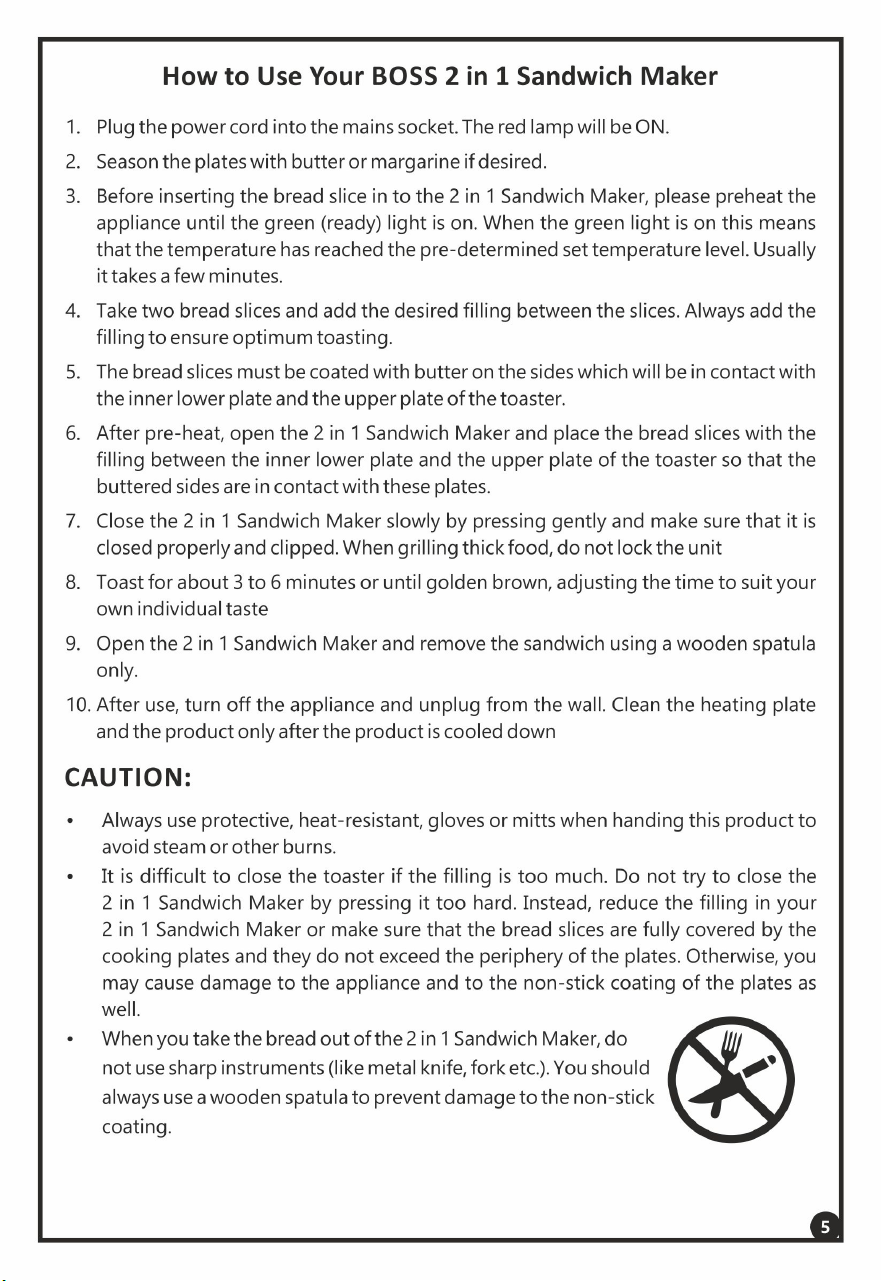 How to Use Your BOSS 2 in 1 Sandwich Maker

1. Plug the power cord into the mains socket. The red lamp will be ON.
2. Season the plates with butter or margarine if desired.
3. Before inserting the bread slice in to the 2 in 1 Sandwich Maker, please preheat the appliance until the green (ready) light is on. When the green light is on this means that the temperature has reached the pre-determined set temperature level. Usually it takes a few minutes.
4. Take two bread slices and add the desired filling between the slices. Always add the filling to ensure optimum toasting.
5. The bread slices must be coated with butter on the sides which will be in contact with the inner lower plate and the upper plate of the toaster.
6. After pre-heat, open the 2 in 1 Sandwich Maker and place the bread slices with the filling between the inner lower plate and the upper plate of the toaster so that the buttered sides are in contact with these plates.
7. Close the 2 in 1 Sandwich Maker slowly by pressing gently and make sure that it is closed properly and clipped. When grilling thick food, do not lock the unit
8. Toast for about 3 to 6 minutes or until golden brown, adjusting the time to suit your own individual taste
9. Open the 2 in 1 Sandwich Maker and remove the sandwich using a wooden spatula only.
10. After use, turn off the appliance and unplug from the wall. Clean the heating plate and the product only after the product is cooled down

CAUTION:

• Always use protective, heat-resistant, gloves or mitts when handing this product to avoid steam or other burns.
• It is difficult to close the toaster if the filling is too much. Do not try to close the 2 in 1 Sandwich Maker by pressing it too hard. Instead, reduce the filling in your 2 in 1 Sandwich Maker or make sure that the bread slices are fully covered by the cooking plates and they do not exceed the periphery of the plates. Otherwise, you may cause damage to the appliance and to the non-stick coating of the plates as well.
• When you take the bread out of the 2 in 1 Sandwich Maker, do not use sharp instruments (like metal knife, fork etc.). You should always use a wooden spatula to prevent damage to the non-stick coating.

5